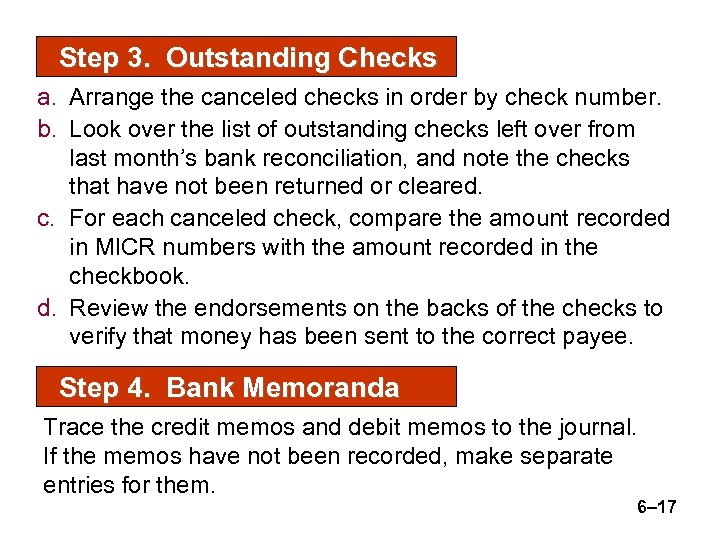 Step 3. Outstanding Checks

a. Arrange the canceled checks in order by check number.

b. Look over the list of outstanding checks left over from last month’s bank reconciliation, and note the checks that have not been returned or cleared.

c. For each canceled check, compare the amount recorded in MICR numbers with the amount recorded in the checkbook.

d. Review the endorsements on the backs of the checks to verify that money has been sent to the correct payee.

Step 4. Bank Memoranda

Trace the credit memos and debit memos to the journal. If the memos have not been recorded, make separate entries for them.

6–17